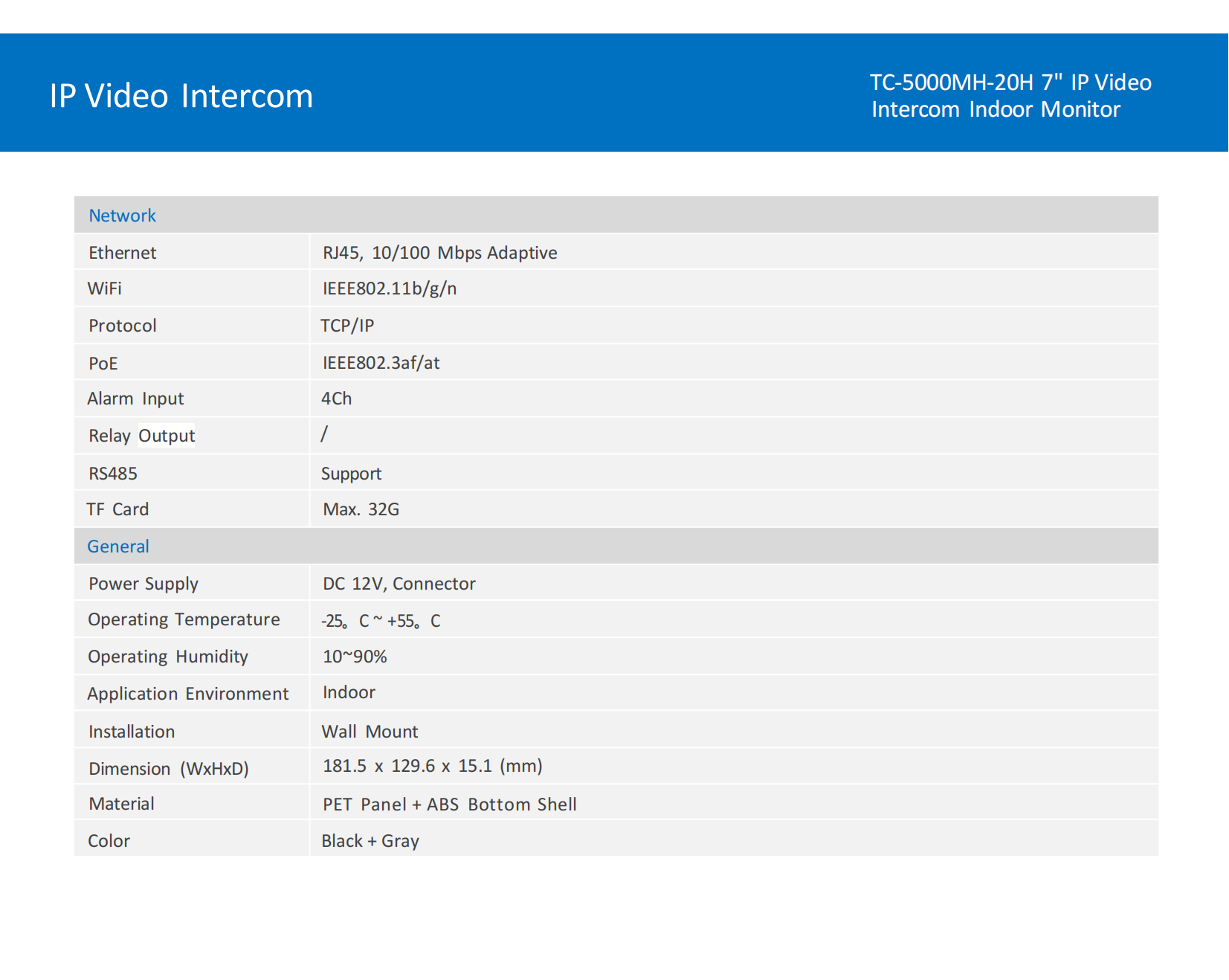 IP Video Intercom

TC-5000MH-20H 7" IP Video Intercom Indoor Monitor

| Network | |
|---|---|
| Ethernet | RJ45, 10/100 Mbps Adaptive |
| WiFi | IEEE802.11b/g/n |
| Protocol | TCP/IP |
| PoE | IEEE802.3af/at |
| Alarm Input | 4Ch |
| Relay Output | / |
| RS485 | Support |
| TF Card | Max. 32G |
| General | |
| Power Supply | DC 12V, Connector |
| Operating Temperature | -25。C ~ +55。C |
| Operating Humidity | 10~90% |
| Application Environment | Indoor |
| Installation | Wall Mount |
| Dimension (WxHxD) | 181.5 x 129.6 x 15.1 (mm) |
| Material | PET Panel + ABS Bottom Shell |
| Color | Black + Gray |